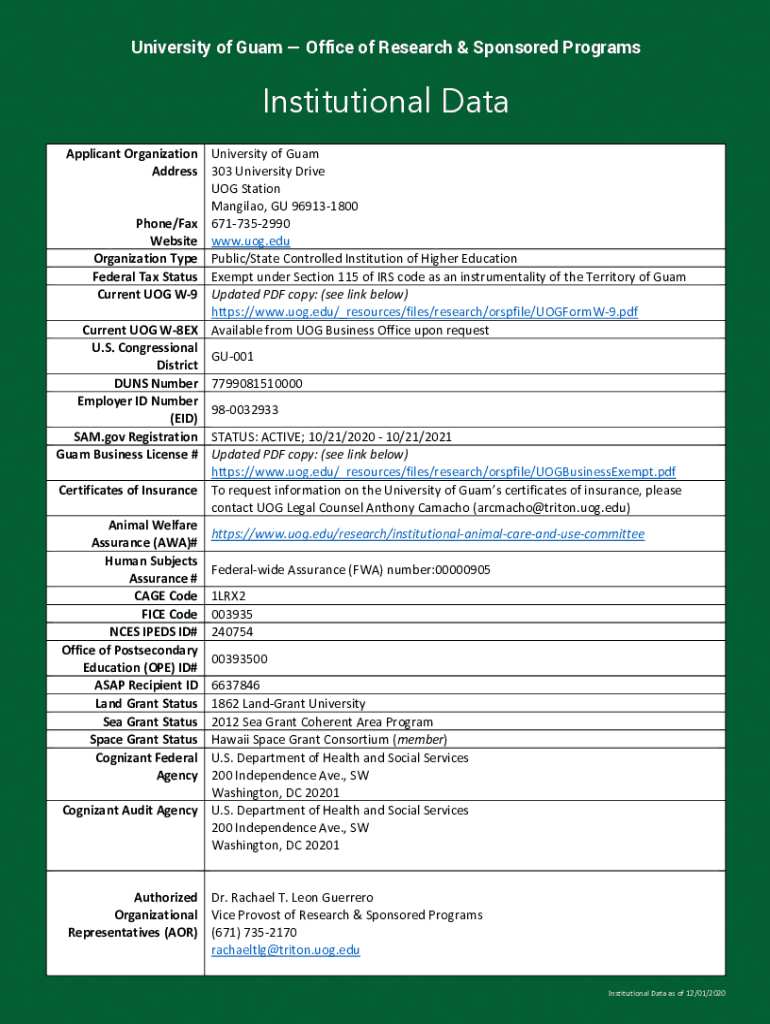 University of Guam — Office of Research & Sponsored Programs

Institutional Data

| | |
|---|---|
| Applicant Organization Address | University of Guam 303 University Drive UOG Station Mangilao, GU 96913-1800 |
| Phone/Fax | 671-735-2990 |
| Website | www.uog.edu |
| Organization Type | Public/State Controlled Institution of Higher Education |
| Federal Tax Status | Exempt under Section 115 of IRS code as an instrumentality of the Territory of Guam |
| Current UOG W-9 | Updated PDF copy: (see link below) https://www.uog.edu/_resources/files/research/orspfile/UOGFormW-9.pdf |
| Current UOG W-8EX | Available from UOG Business Office upon request |
| U.S. Congressional District | GU-001 |
| DUNS Number | 7799081510000 |
| Employer ID Number (EID) | 98-0032933 |
| SAM.gov Registration | STATUS: ACTIVE; 10/21/2020 - 10/21/2021 |
| Guam Business License # | Updated PDF copy: (see link below) https://www.uog.edu/_resources/files/research/orspfile/UOGBusinessExempt.pdf |
| Certificates of Insurance | To request information on the University of Guam's certificates of insurance, please contact UOG Legal Counsel Anthony Camacho (arcmacho@triton.uog.edu) |
| Animal Welfare Assurance (AWA)# | https://www.uog.edu/research/institutional-animal-care-and-use-committee |
| Human Subjects Assurance # | Federal-wide Assurance (FWA) number:00000905 |
| CAGE Code | 1LRX2 |
| FICE Code | 003935 |
| NCES IPEDS ID# | 240754 |
| Office of Postsecondary Education (OPE) ID# | 00393500 |
| ASAP Recipient ID | 6637846 |
| Land Grant Status | 1862 Land-Grant University |
| Sea Grant Status | 2012 Sea Grant Coherent Area Program |
| Space Grant Status | Hawaii Space Grant Consortium (member) |
| Cognizant Federal Agency | U.S. Department of Health and Social Services 200 Independence Ave., SW Washington, DC 20201 |
| Cognizant Audit Agency | U.S. Department of Health and Social Services 200 Independence Ave., SW Washington, DC 20201 |
| Authorized Organizational Representatives (AOR) | Dr. Rachael T. Leon Guerrero Vice Provost of Research & Sponsored Programs (671) 735-2170 rachaeltlg@triton.uog.edu |

Institutional Data as of 12/01/2020